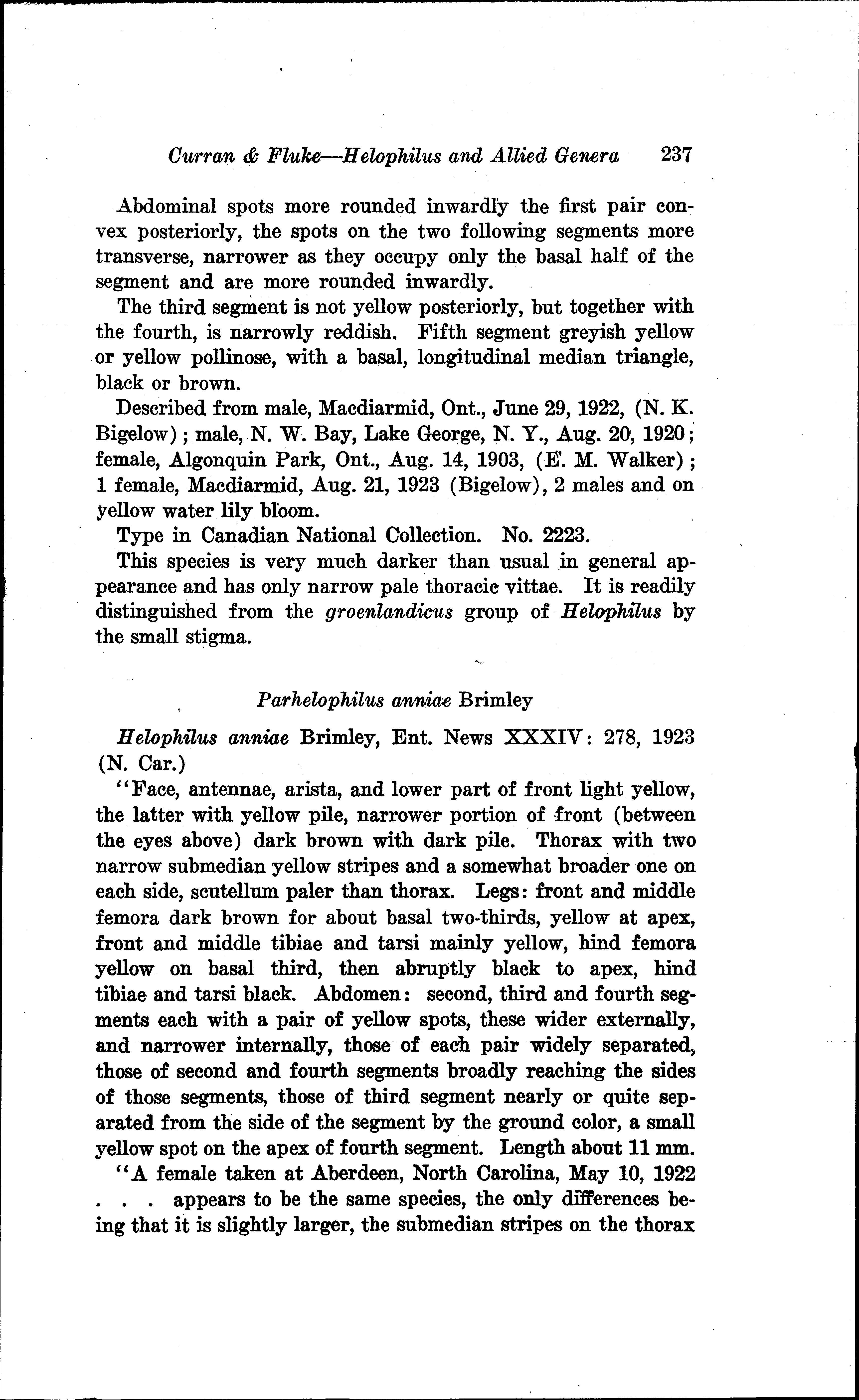 Curran & Fluke—Helophilus and Allied Genera 237

Abdominal spots more rounded inwardly the first pair convex posteriorly, the spots on the two following segments more transverse, narrower as they occupy only the basal half of the segment and are more rounded inwardly.

The third segment is not yellow posteriorly, but together with the fourth, is narrowly reddish. Fifth segment greyish yellow or yellow pollinose, with a basal, longitudinal median triangle, black or brown.

Described from male, Macdiarmid, Ont., June 29, 1922, (N. K. Bigelow); male, N. W. Bay, Lake George, N. Y., Aug. 20, 1920; female, Algonquin Park, Ont., Aug. 14, 1903, (E. M. Walker); 1 female, Macdiarmid, Aug. 21, 1923 (Bigelow), 2 males and on yellow water lily bloom.

Type in Canadian National Collection. No. 2223.

This species is very much darker than usual in general appearance and has only narrow pale thoracic vittae. It is readily distinguished from the groenlandicus group of Helophilus by the small stigma.

Parhelophilus anniae Brimley

Helophilus anniae Brimley, Ent. News XXXIV: 278, 1923 (N. Car.)

"Face, antennae, arista, and lower part of front light yellow, the latter with yellow pile, narrower portion of front (between the eyes above) dark brown with dark pile. Thorax with two narrow submedian yellow stripes and a somewhat broader one on each side, scutellum paler than thorax. Legs: front and middle femora dark brown for about basal two-thirds, yellow at apex, front and middle tibiae and tarsi mainly yellow, hind femora yellow on basal third, then abruptly black to apex, hind tibiae and tarsi black. Abdomen: second, third and fourth segments each with a pair of yellow spots, these wider externally, and narrower internally, those of each pair widely separated, those of second and fourth segments broadly reaching the sides of those segments, those of third segment nearly or quite separated from the side of the segment by the ground color, a small yellow spot on the apex of fourth segment. Length about 11 mm.

"A female taken at Aberdeen, North Carolina, May 10, 1922 . . . appears to be the same species, the only differences being that it is slightly larger, the submedian stripes on the thorax